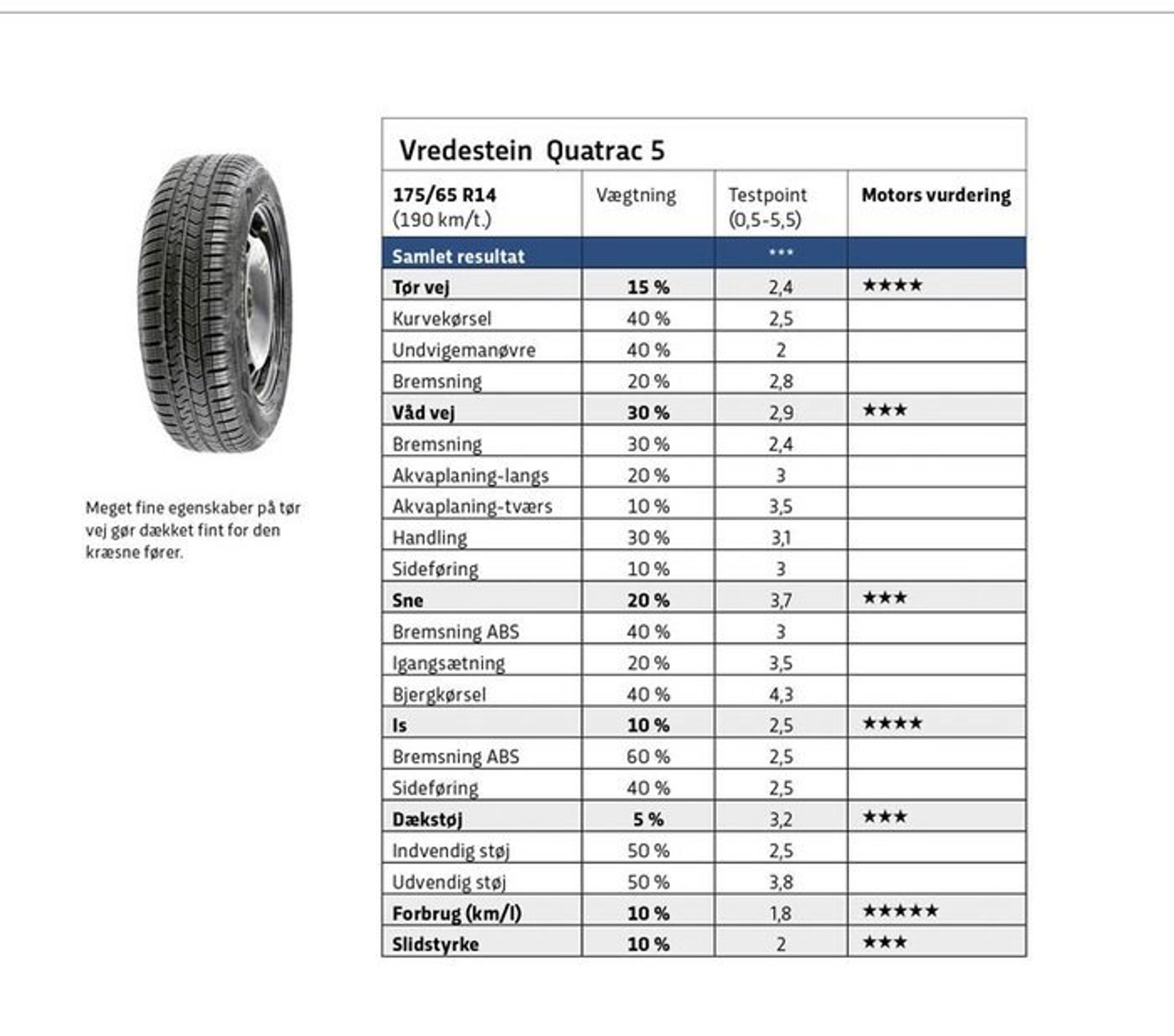 Meget fine egenskaber på tør vej gør dækket fint for den kræsne fører.

Vredestein Quatrac 5

| 175/65 R14 (190 km/t.) | Vægtning | Testpoint (0,5-5,5) | Motors vurdering |
|---|---|---|---|
| Samlet resultat | | *** | |
| Tør vej | 15 % | 2,4 | ★★★★ |
| Kurvekørsel | 40 % | 2,5 | |
| Undvigemanøvre | 40 % | 2 | |
| Bremsning | 20 % | 2,8 | |
| Våd vej | 30 % | 2,9 | ★★★ |
| Bremsning | 30 % | 2,4 | |
| Akvaplaning-langs | 20 % | 3 | |
| Akvaplaning-tværs | 10 % | 3,5 | |
| Handling | 30 % | 3,1 | |
| Sideføring | 10 % | 3 | |
| Sne | 20 % | 3,7 | ★★★ |
| Bremsning ABS | 40 % | 3 | |
| Igangsætning | 20 % | 3,5 | |
| Bjergkørsel | 40 % | 4,3 | |
| Is | 10 % | 2,5 | ★★★★ |
| Bremsning ABS | 60 % | 2,5 | |
| Sideføring | 40 % | 2,5 | |
| Dækstøj | 5 % | 3,2 | ★★★ |
| Indvendig støj | 50 % | 2,5 | |
| Udvendig støj | 50 % | 3,8 | |
| Forbrug (km/l) | 10 % | 1,8 | ★★★★★ |
| Slidstyrke | 10 % | 2 | ★★★ |